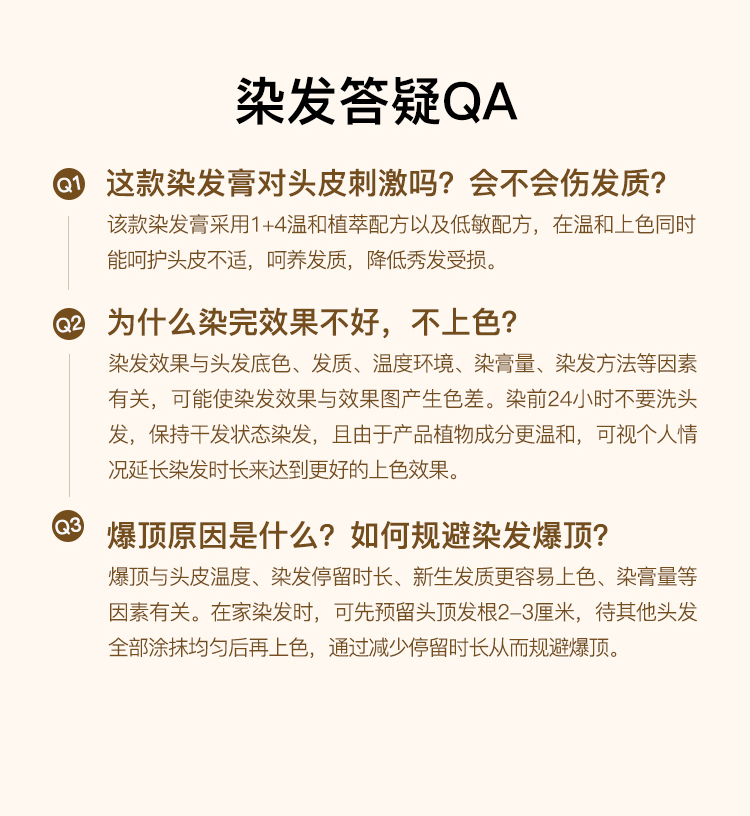 染发答疑QA

Q1 这款染发膏对头皮刺激吗？会不会伤发质？

该款染发膏采用1+4温和植萃配方以及低敏配方，在温和上色同时能呵护头皮不适，呵养发质，降低秀发受损。

Q2 为什么染完效果不好，不上色？

染发效果与头发底色、发质、温度环境、染膏量、染发方法等因素有关，可能使染发效果与效果图产生色差。染前24小时不要洗头发，保持干发状态染发，且由于产品植物成分更温和，可视个人情况延长染发时长来达到更好的上色效果。

Q3 爆顶原因是什么？如何规避染发爆顶？

爆顶与头皮温度、染发停留时长、新生发质更容易上色、染膏量等因素有关。在家染发时，可先预留头顶发根2–3厘米，待其他头发全部涂抹均匀后再上色，通过减少停留时长从而规避爆顶。